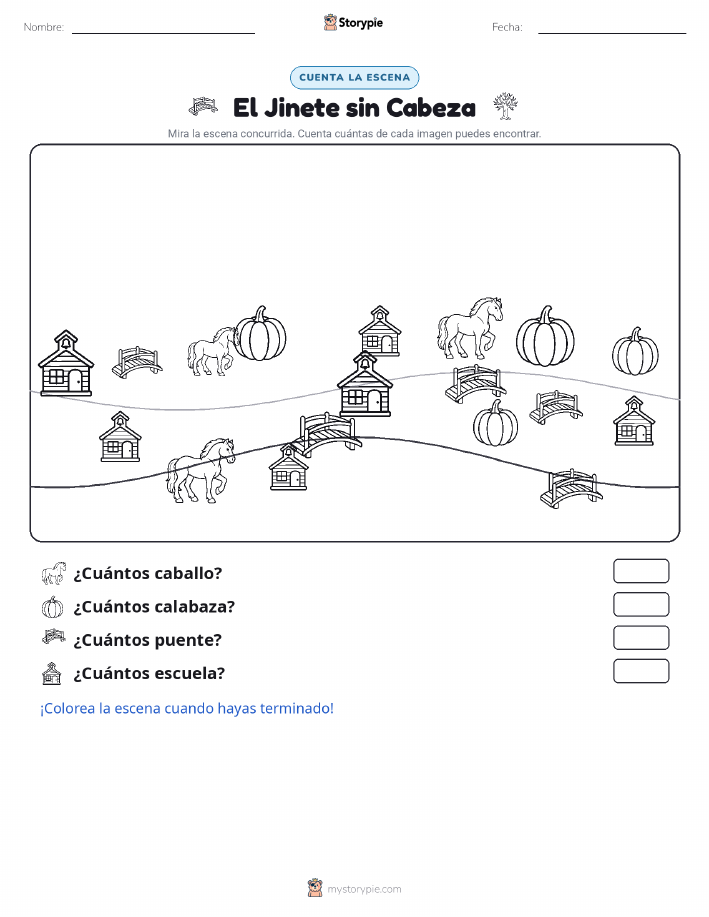 Nombre:

Storypie

Fecha:

CUENTA LA ESCENA

El Jinete sin Cabeza

Mira la escena concurrida. Cuenta cuántas de cada imagen puedes encontrar.

¿Cuántos caballo?

¿Cuántos calabaza?

¿Cuántos puente?

¿Cuántos escuela?

¡Colorea la escena cuando hayas terminado!

mystorypie.com